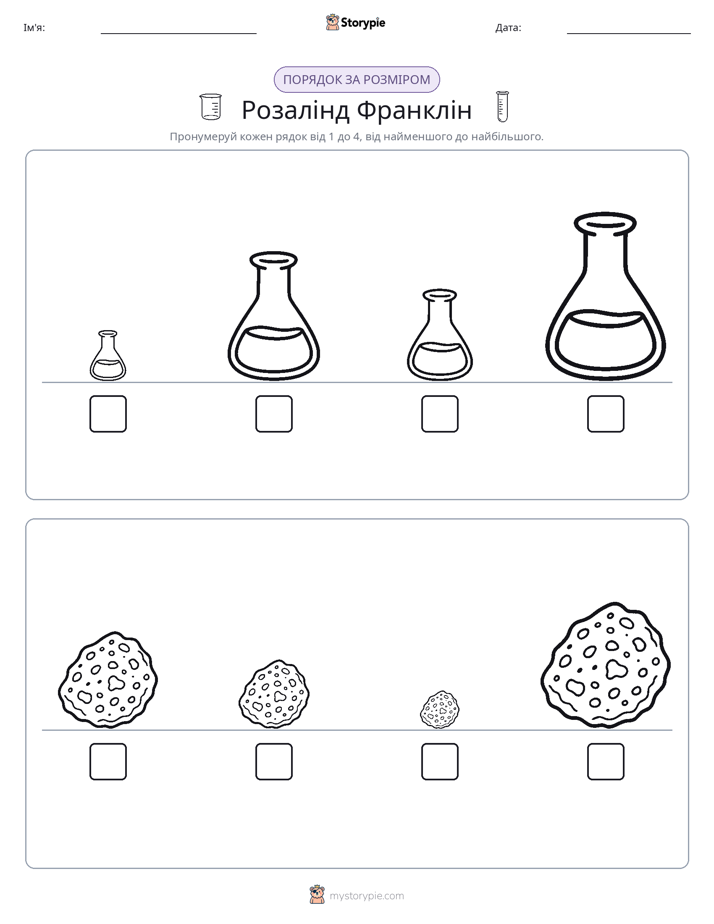 Ім'я: ____ Storypie Дата: ____

ПОРЯДОК ЗА РОЗМІРОМ

Розалінд Франклін

Пронумеруй кожен рядок від 1 до 4, від найменшого до найбільшого.

☐ ☐ ☐ ☐

☐ ☐ ☐ ☐

mystorypie.com